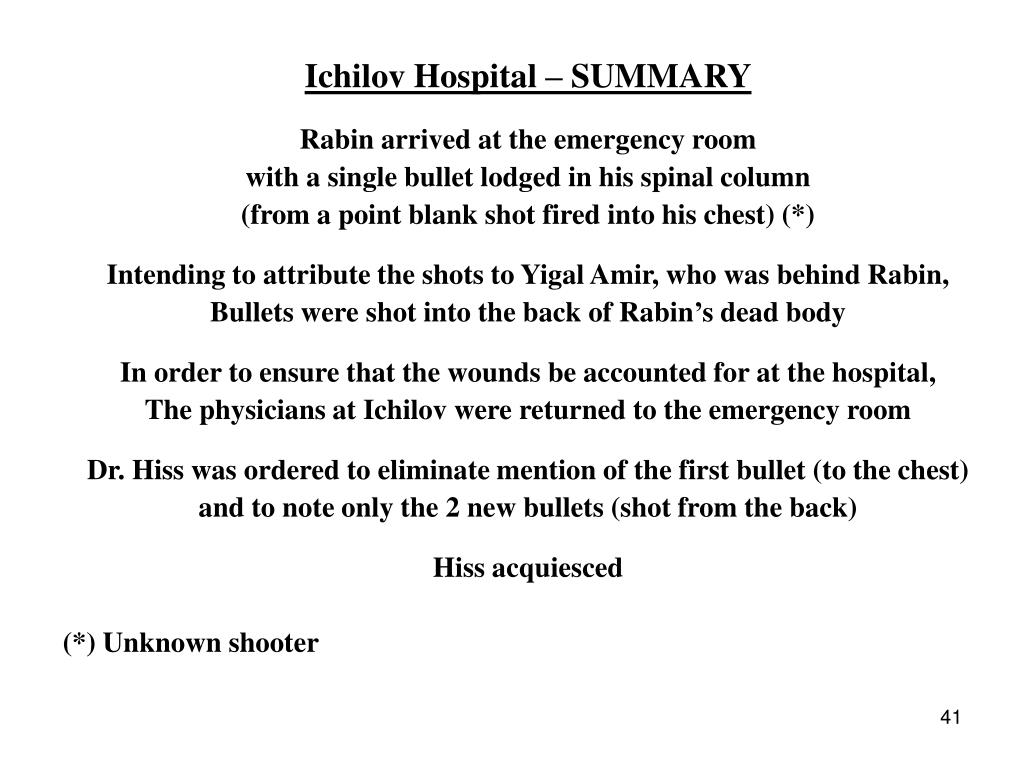 Ichilov Hospital – SUMMARY

Rabin arrived at the emergency room
with a single bullet lodged in his spinal column
(from a point blank shot fired into his chest) (*)

Intending to attribute the shots to Yigal Amir, who was behind Rabin,
Bullets were shot into the back of Rabin's dead body

In order to ensure that the wounds be accounted for at the hospital,
The physicians at Ichilov were returned to the emergency room

Dr. Hiss was ordered to eliminate mention of the first bullet (to the chest)
and to note only the 2 new bullets (shot from the back)

Hiss acquiesced

(*) Unknown shooter

41